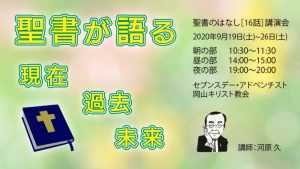 聖書が語る

現在

過去

未来

聖書のはなし[16話]講演会

2020年9月19日(土)~26日(土)

朝の部　10:30～11:30
昼の部　14:00～15:00
夜の部　19:00～20:00

セブンスデー・アドベンチスト
岡山キリスト教会

講師:河原 久